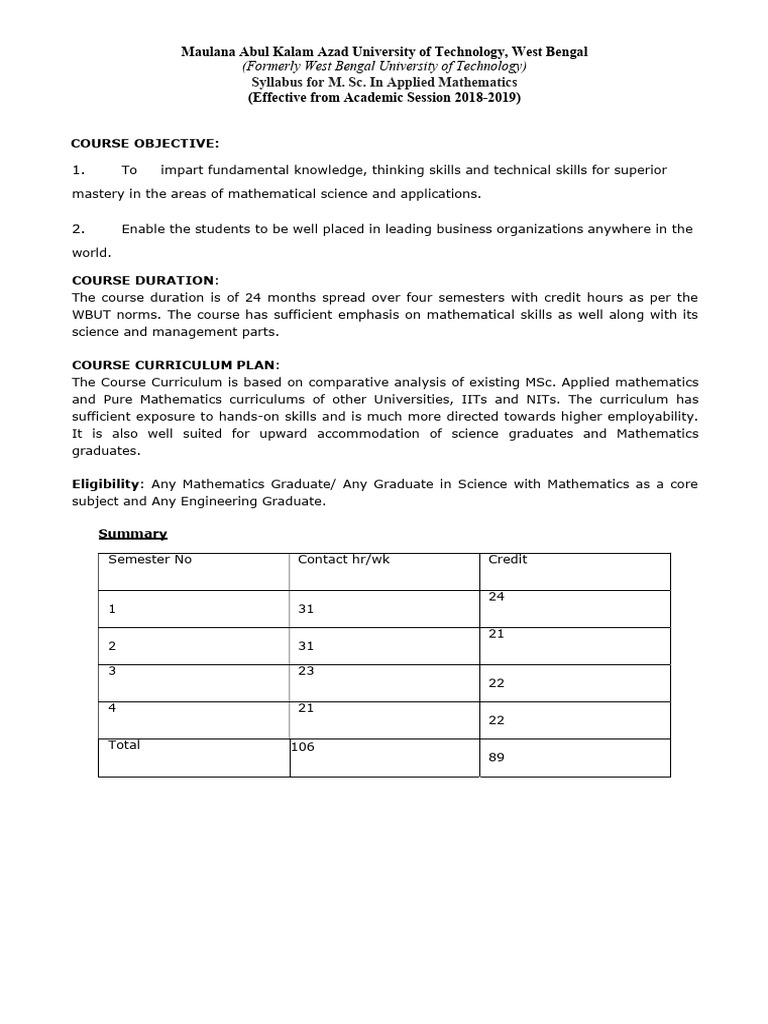 Maulana Abul Kalam Azad University of Technology, West Bengal
(Formerly West Bengal University of Technology)
Syllabus for M. Sc. In Applied Mathematics
(Effective from Academic Session 2018-2019)

COURSE OBJECTIVE:

1. To impart fundamental knowledge, thinking skills and technical skills for superior mastery in the areas of mathematical science and applications.

2. Enable the students to be well placed in leading business organizations anywhere in the world.

COURSE DURATION:
The course duration is of 24 months spread over four semesters with credit hours as per the WBUT norms. The course has sufficient emphasis on mathematical skills as well along with its science and management parts.

COURSE CURRICULUM PLAN:
The Course Curriculum is based on comparative analysis of existing MSc. Applied mathematics and Pure Mathematics curriculums of other Universities, IITs and NITs. The curriculum has sufficient exposure to hands-on skills and is much more directed towards higher employability. It is also well suited for upward accommodation of science graduates and Mathematics graduates.

Eligibility: Any Mathematics Graduate/ Any Graduate in Science with Mathematics as a core subject and Any Engineering Graduate.

Summary

| Semester No | Contact hr/wk | Credit |
|---|---|---|
| 1 | 31 | 24 |
| 2 | 31 | 21 |
| 3 | 23 | 22 |
| 4 | 21 | 22 |
| Total | 106 | 89 |